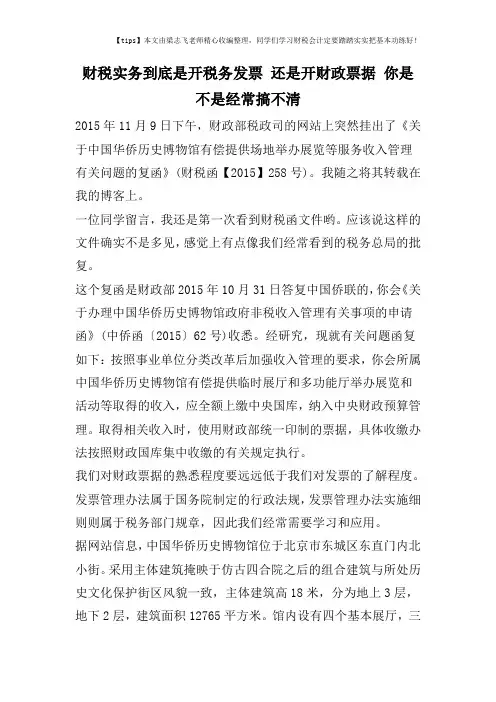 【tips】本文由梁志飞老师精心收编整理，同学们学习财税会计定要踏踏实实把基本功练好！

财税实务到底是开税务发票 还是开财政票据 你是不是经常搞不清

2015年11月9日下午，财政部税政司的网站上突然挂出了《关于中国华侨历史博物馆有偿提供场地举办展览等服务收入管理有关问题的复函》（财税函【2015】258号）。我随之将其转载在我的博客上。

一位同学留言，我还是第一次看到财税函文件哟。应该说这样的文件确实不是多见，感觉上有点像我们经常看到的税务总局的批复。

这个复函是财政部2015年10月31日答复中国侨联的，你会《关于办理中国华侨历史博物馆政府非税收入管理有关事项的申请函》（中侨函〔2015〕62号）收悉。经研究，现就有关问题函复如下：按照事业单位分类改革后加强收入管理的要求，你会所属中国华侨历史博物馆有偿提供临时展厅和多功能厅举办展览和活动等取得的收入，应全额上缴中央国库，纳入中央财政预算管理。取得相关收入时，使用财政部统一印制的票据，具体收缴办法按照财政国库集中收缴的有关规定执行。

我们对财政票据的熟悉程度要远远低于我们对发票的了解程度。发票管理办法属于国务院制定的行政法规，发票管理办法实施细则则属于税务部门规章，因此我们经常需要学习和应用。

据网站信息，中国华侨历史博物馆位于北京市东城区东直门内北小街。采用主体建筑掩映于仿古四合院之后的组合建筑与所处历史文化保护街区风貌一致，主体建筑高18米，分为地上3层，地下2层，建筑面积12765平方米。馆内设有四个基本展厅，三